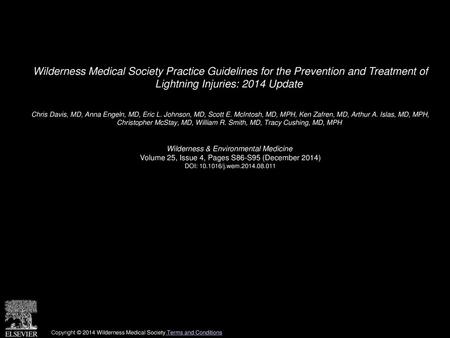 Wilderness Medical Society Practice Guidelines for the Prevention and Treatment of Lightning Injuries: 2014 Update

Chris Davis, MD, Anna Engeln, MD, Eric L. Johnson, MD, Scott E. McIntosh, MD, MPH, Ken Zafren, MD, Arthur A. Islas, MD, MPH, Christopher McStay, MD, William R. Smith, MD, Tracy Cushing, MD, MPH

Wilderness & Environmental Medicine
Volume 25, Issue 4, Pages S86-S95 (December 2014)
DOI: 10.1016/j.wem.2014.08.011

ELSEVIER

Copyright © 2014 Wilderness Medical Society Terms and Conditions